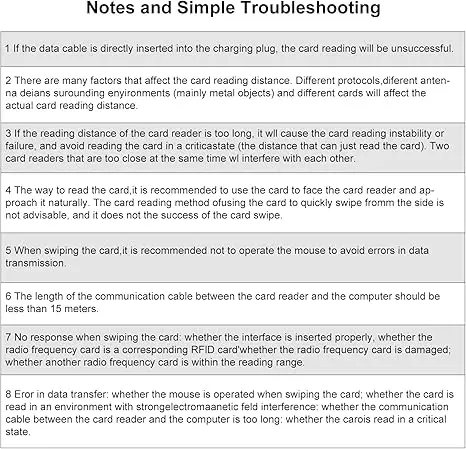 Notes and Simple Troubleshooting

1 If the data cable is directly inserted into the charging plug, the card reading will be unsuccessful.

2 There are many factors that affect the card reading distance. Different protocols,diferent antenna deians surounding enyironments (mainly metal objects) and different cards will affect the actual card reading distance.

3 If the reading distance of the card reader is too long, it wll cause the card reading instability or failure, and avoid reading the card in a criticastate (the distance that can just read the card). Two card readers that are too close at the same time wl interfere with each other.

4 The way to read the card,it is recommended to use the card to face the card reader and approach it naturally. The card reading method ofusing the card to quickly swipe fromm the side is not advisable, and it does not the success of the card swipe.

5 When swiping the card,it is recommended not to operate the mouse to avoid errors in data transmission.

6 The length of the communication cable between the card reader and the computer should be less than 15 meters.

7 No response when swiping the card: whether the interface is inserted properly, whether the radio frequency card is a corresponding RFID card'whether the radio frequency card is damaged; whether another radio frequency card is within the reading range.

8 Eror in data transfer: whether the mouse is operated when swiping the card; whether the card is read in an environment with strongelectromaanetic feld interference: whether the communication cable between the card reader and the computer is too long: whether the carois read in a critical state.